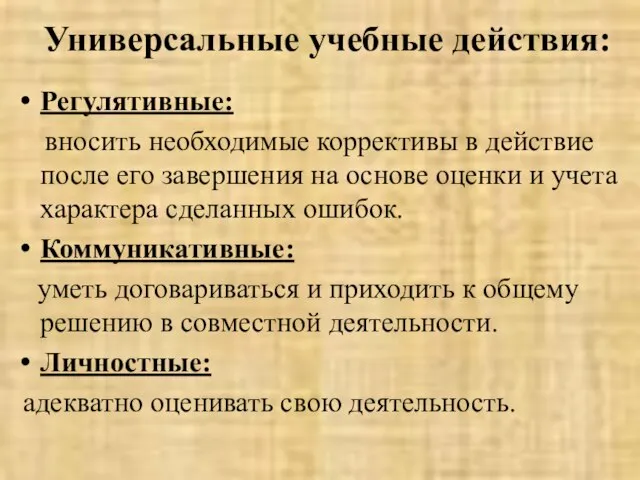 Универсальные учебные действия:

• Регулятивные:

вносить необходимые коррективы в действие после его завершения на основе оценки и учета характера сделанных ошибок.

• Коммуникативные:

уметь договариваться и приходить к общему решению в совместной деятельности.

• Личностные:

адекватно оценивать свою деятельность.